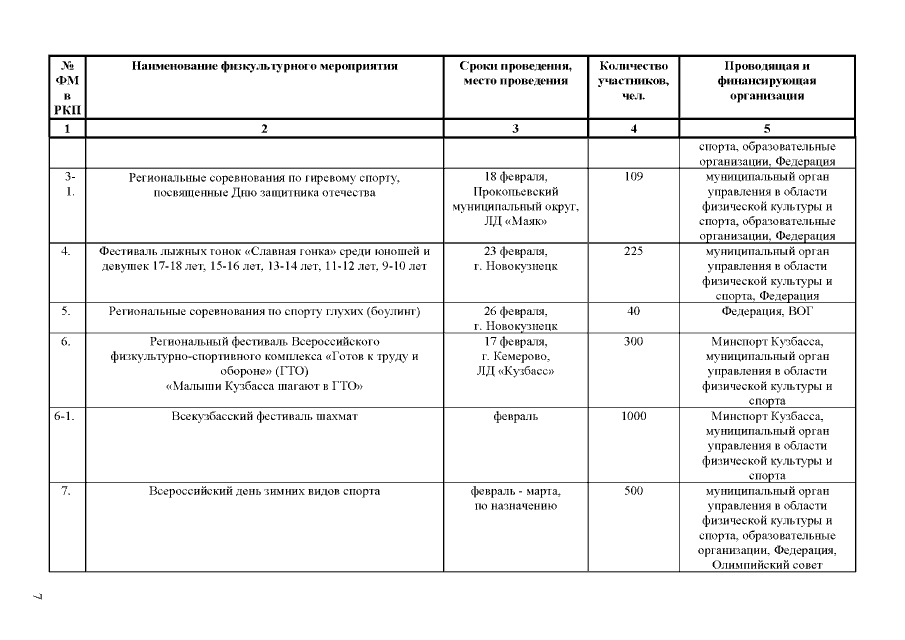 | № ФМ в РКП | Наименование физкультурного мероприятия | Сроки проведения, место проведения | Количество участников, чел. | Проводящая и финансирующая организация |
|---|---|---|---|---|
| 1 | 2 | 3 | 4 | 5 |
| | | | | спорта, образовательные организации, Федерация |
| 3-1. | Региональные соревнования по гиревому спорту, посвященные Дню защитника отечества | 18 февраля, Прокопьевский муниципальный округ, ЛД «Маяк» | 109 | муниципальный орган управления в области физической культуры и спорта, образовательные организации, Федерация |
| 4. | Фестиваль лыжных гонок «Славная гонка» среди юношей и девушек 17-18 лет, 15-16 лет, 13-14 лет, 11-12 лет, 9-10 лет | 23 февраля, г. Новокузнецк | 225 | муниципальный орган управления в области физической культуры и спорта, Федерация |
| 5. | Региональные соревнования по спорту глухих (боулинг) | 26 февраля, г. Новокузнецк | 40 | Федерация, ВОГ |
| 6. | Региональный фестиваль Всероссийского физкультурно-спортивного комплекса «Готов к труду и обороне» (ГТО) «Малыши Кузбасса шагают в ГТО» | 17 февраля, г. Кемерово, ЛД «Кузбасс» | 300 | Минспорт Кузбасса, муниципальный орган управления в области физической культуры и спорта |
| 6-1. | Всекузбасский фестиваль шахмат | февраль | 1000 | Минспорт Кузбасса, муниципальный орган управления в области физической культуры и спорта |
| 7. | Всероссийский день зимних видов спорта | февраль - марта, по назначению | 500 | муниципальный орган управления в области физической культуры и спорта, образовательные организации, Федерация, Олимпийский совет |

7